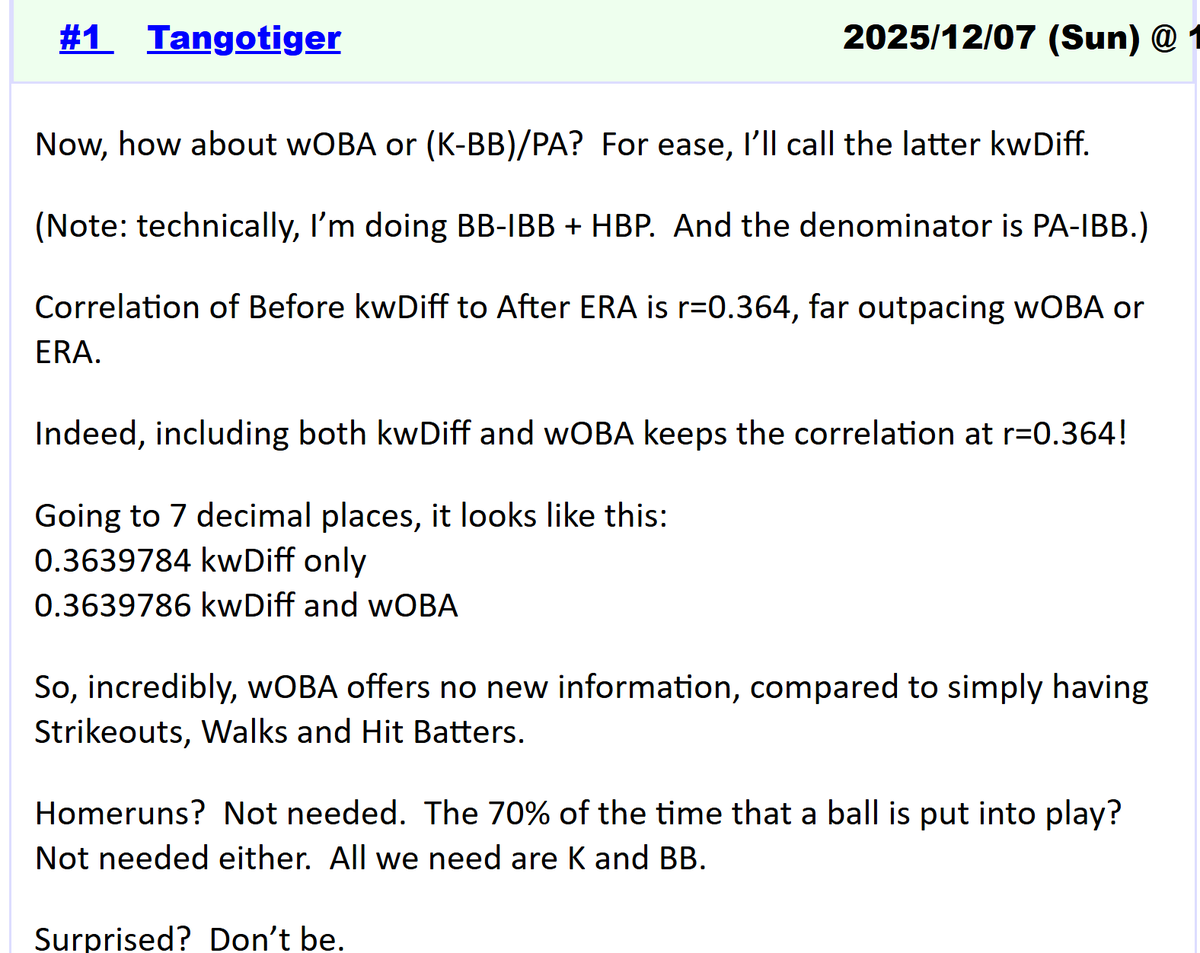 #1 Tangotiger 2025/12/07 (Sun) @ 1

Now, how about wOBA or (K-BB)/PA? For ease, I'll call the latter kwDiff.

(Note: technically, I'm doing BB-IBB + HBP. And the denominator is PA-IBB.)

Correlation of Before kwDiff to After ERA is r=0.364, far outpacing wOBA or ERA.

Indeed, including both kwDiff and wOBA keeps the correlation at r=0.364!

Going to 7 decimal places, it looks like this:
0.3639784 kwDiff only
0.3639786 kwDiff and wOBA

So, incredibly, wOBA offers no new information, compared to simply having Strikeouts, Walks and Hit Batters.

Homeruns? Not needed. The 70% of the time that a ball is put into play? Not needed either. All we need are K and BB.

Surprised? Don't be.